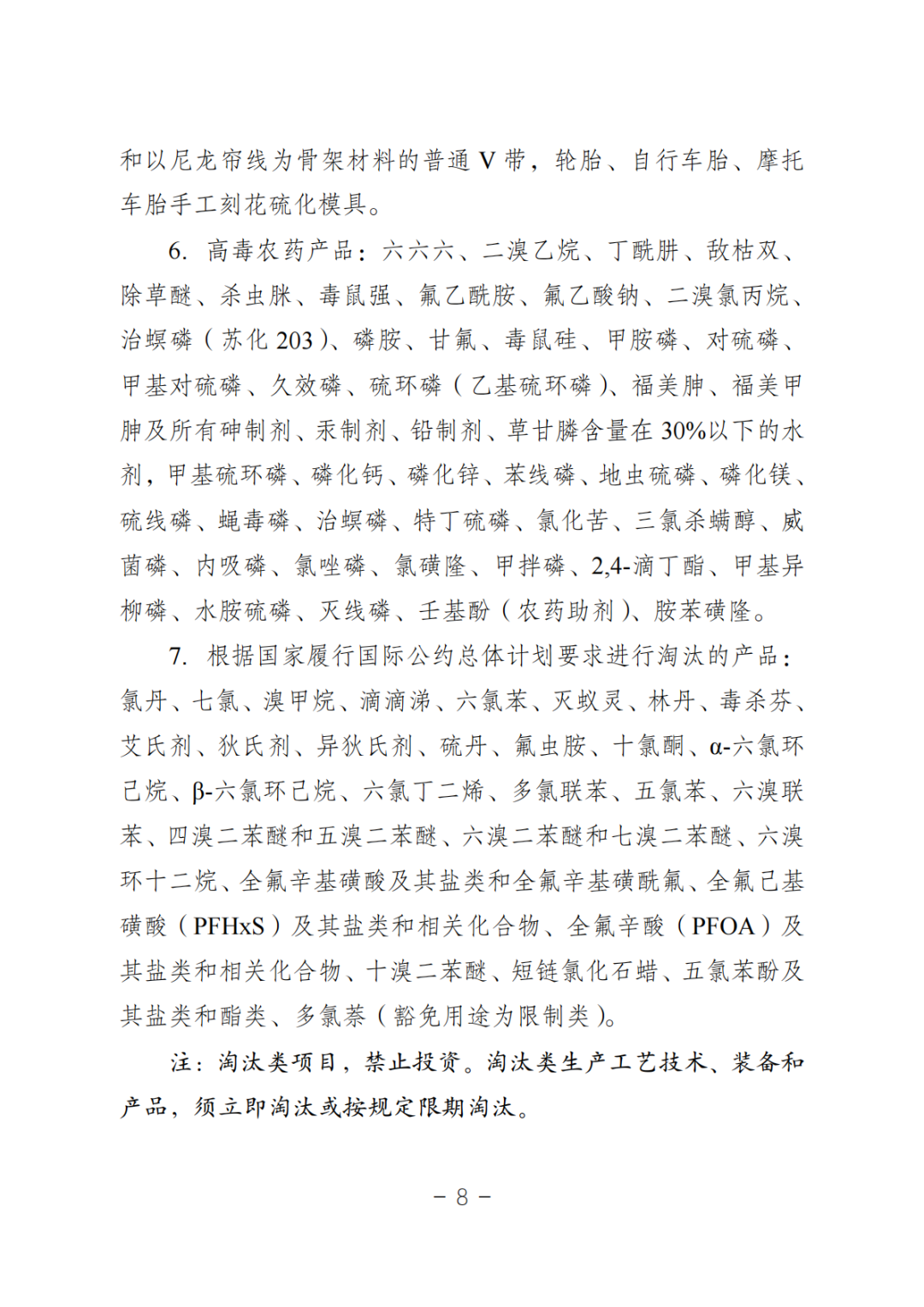 和以尼龙帘线为骨架材料的普通 V 带，轮胎、自行车胎、摩托车胎手工刻花硫化模具。

6. 高毒农药产品：六六六、二溴乙烷、丁酰肼、敌枯双、除草醚、杀虫脒、毒鼠强、氟乙酰胺、氟乙酸钠、二溴氯丙烷、治螟磷（苏化 203）、磷胺、甘氟、毒鼠硅、甲胺磷、对硫磷、甲基对硫磷、久效磷、硫环磷（乙基硫环磷）、福美胂、福美甲胂及所有砷制剂、汞制剂、铅制剂、草甘膦含量在 30%以下的水剂，甲基硫环磷、磷化钙、磷化锌、苯线磷、地虫硫磷、磷化镁、硫线磷、蝇毒磷、治螟磷、特丁硫磷、氯化苦、三氯杀螨醇、威菌磷、内吸磷、氯唑磷、氯磺隆、甲拌磷、2,4-滴丁酯、甲基异柳磷、水胺硫磷、灭线磷、壬基酚（农药助剂）、胺苯磺隆。

7. 根据国家履行国际公约总体计划要求进行淘汰的产品：氯丹、七氯、溴甲烷、滴滴涕、六氯苯、灭蚁灵、林丹、毒杀芬、艾氏剂、狄氏剂、异狄氏剂、硫丹、氟虫胺、十氯酮、α-六氯环己烷、β-六氯环己烷、六氯丁二烯、多氯联苯、五氯苯、六溴联苯、四溴二苯醚和五溴二苯醚、六溴二苯醚和七溴二苯醚、六溴环十二烷、全氟辛基磺酸及其盐类和全氟辛基磺酰氟、全氟己基磺酸（PFHxS）及其盐类和相关化合物、全氟辛酸（PFOA）及其盐类和相关化合物、十溴二苯醚、短链氯化石蜡、五氯苯酚及其盐类和酯类、多氯萘（豁免用途为限制类）。

注：淘汰类项目，禁止投资。淘汰类生产工艺技术、装备和产品，须立即淘汰或按规定限期淘汰。

－ 8 －